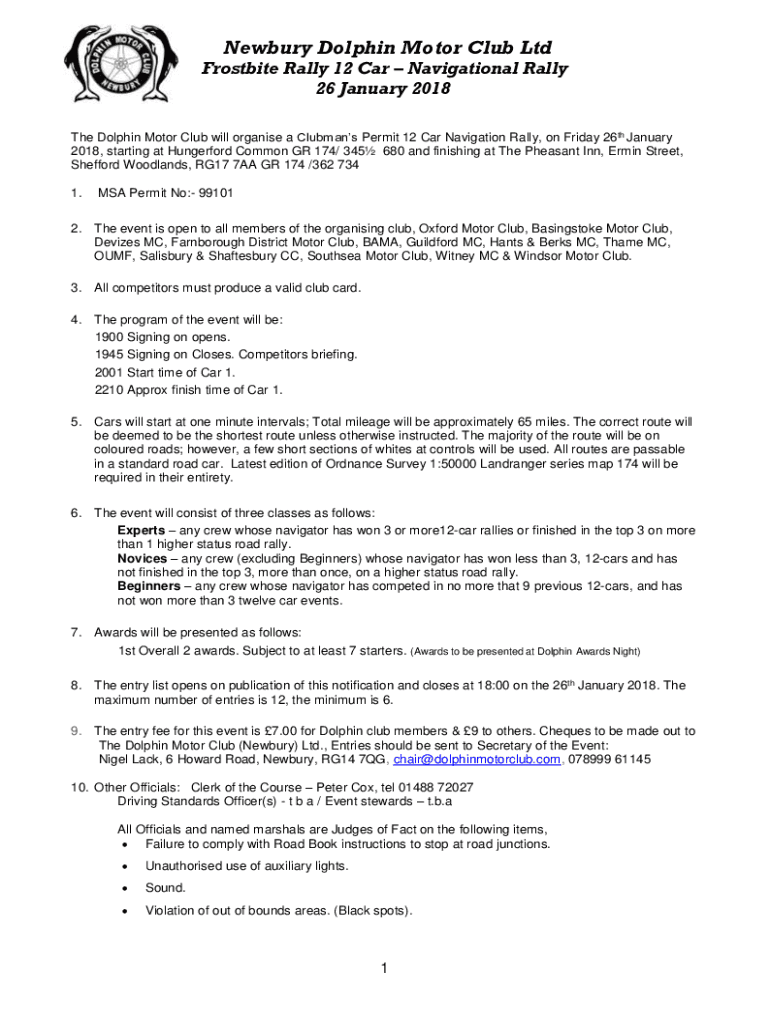 DOLPHIN MOTOR CLUB NEWBURY

Newbury Dolphin Motor Club Ltd
Frostbite Rally 12 Car – Navigational Rally
26 January 2018

The Dolphin Motor Club will organise a Clubman's Permit 12 Car Navigation Rally, on Friday 26th January 2018, starting at Hungerford Common GR 174/ 345½ 680 and finishing at The Pheasant Inn, Ermin Street, Shefford Woodlands, RG17 7AA GR 174 /362 734

1. MSA Permit No:- 99101

2. The event is open to all members of the organising club, Oxford Motor Club, Basingstoke Motor Club, Devizes MC, Farnborough District Motor Club, BAMA, Guildford MC, Hants & Berks MC, Thame MC, OUMF, Salisbury & Shaftesbury CC, Southsea Motor Club, Witney MC & Windsor Motor Club.

3. All competitors must produce a valid club card.

4. The program of the event will be:
1900 Signing on opens.
1945 Signing on Closes. Competitors briefing.
2001 Start time of Car 1.
2210 Approx finish time of Car 1.

5. Cars will start at one minute intervals; Total mileage will be approximately 65 miles. The correct route will be deemed to be the shortest route unless otherwise instructed. The majority of the route will be on coloured roads; however, a few short sections of whites at controls will be used. All routes are passable in a standard road car. Latest edition of Ordnance Survey 1:50000 Landranger series map 174 will be required in their entirety.

6. The event will consist of three classes as follows:
Experts – any crew whose navigator has won 3 or more12-car rallies or finished in the top 3 on more than 1 higher status road rally.
Novices – any crew (excluding Beginners) whose navigator has won less than 3, 12-cars and has not finished in the top 3, more than once, on a higher status road rally.
Beginners – any crew whose navigator has competed in no more that 9 previous 12-cars, and has not won more than 3 twelve car events.

7. Awards will be presented as follows:
1st Overall 2 awards. Subject to at least 7 starters. (Awards to be presented at Dolphin Awards Night)

8. The entry list opens on publication of this notification and closes at 18:00 on the 26th January 2018. The maximum number of entries is 12, the minimum is 6.

9. The entry fee for this event is £7.00 for Dolphin club members & £9 to others. Cheques to be made out to The Dolphin Motor Club (Newbury) Ltd., Entries should be sent to Secretary of the Event:
Nigel Lack, 6 Howard Road, Newbury, RG14 7QG, chair@dolphinmotorclub.com, 078999 61145

10. Other Officials: Clerk of the Course – Peter Cox, tel 01488 72027
Driving Standards Officer(s) - t b a / Event stewards – t.b.a

All Officials and named marshals are Judges of Fact on the following items,
• Failure to comply with Road Book instructions to stop at road junctions.
• Unauthorised use of auxiliary lights.
• Sound.
• Violation of out of bounds areas. (Black spots).

1